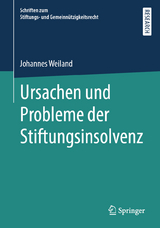 Schriften zum
Stiftungs- und Gemeinnützigkeitsrecht

RESEARCH

Johannes Weiland

Ursachen und Probleme der Stiftungsinsolvenz

Springer